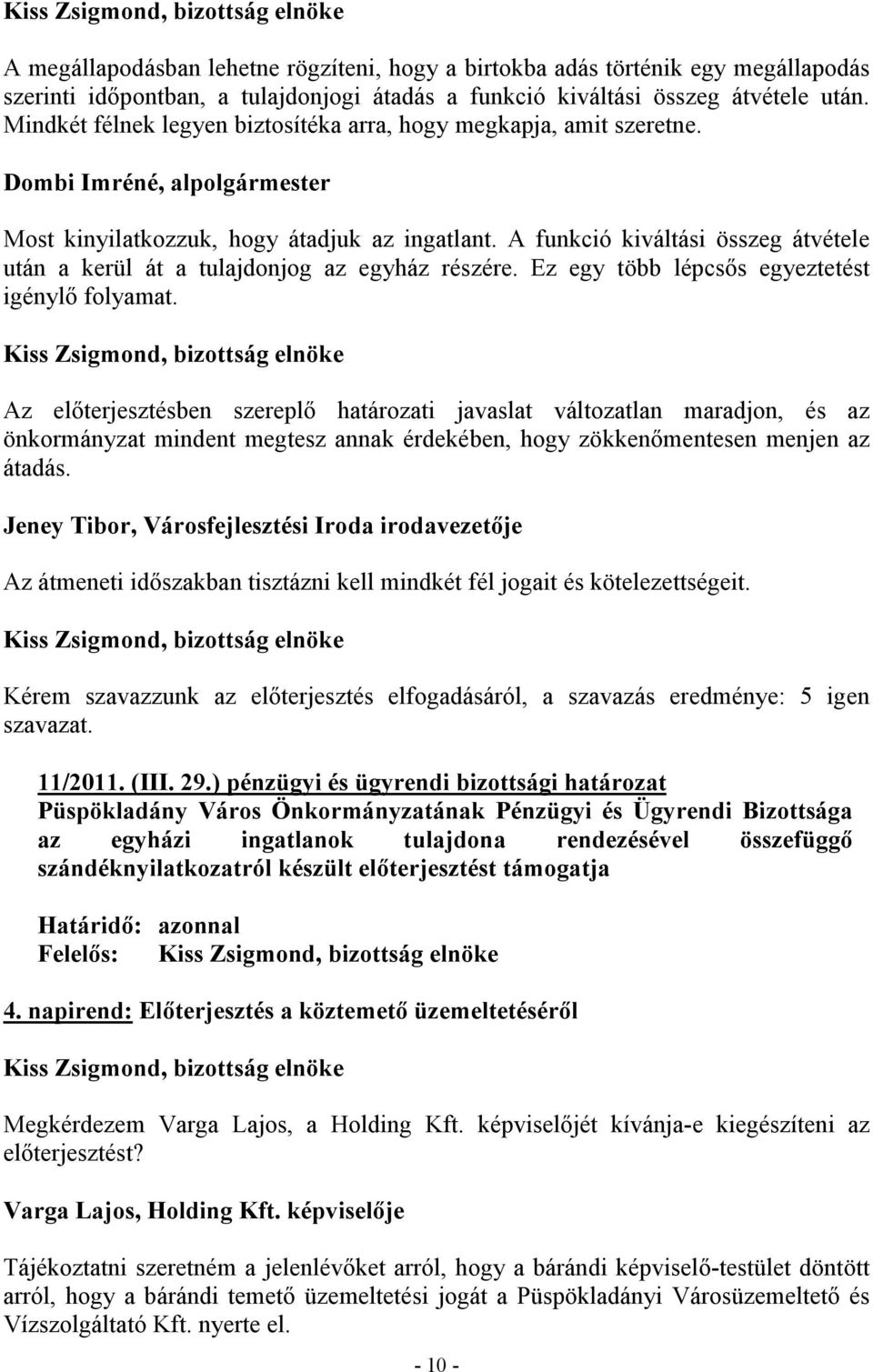 Kiss Zsigmond, bizottság elnöke

A megállapodásban lehetne rögzíteni, hogy a birtokba adás történik egy megállapodás szerinti időpontban, a tulajdonjogi átadás a funkció kiváltási összeg átvétele után. Mindkét félnek legyen biztosítéka arra, hogy megkapja, amit szeretne.

Dombi Imréné, alpolgármester

Most kinyilatkozzuk, hogy átadjuk az ingatlant. A funkció kiváltási összeg átvétele után a kerül át a tulajdonjog az egyház részére. Ez egy több lépcsős egyeztetést igénylő folyamat.

Kiss Zsigmond, bizottság elnöke

Az előterjesztésben szereplő határozati javaslat változatlan maradjon, és az önkormányzat mindent megtesz annak érdekében, hogy zökkenőmentesen menjen az átadás.

Jeney Tibor, Városfejlesztési Iroda irodavezetője

Az átmeneti időszakban tisztázni kell mindkét fél jogait és kötelezettségeit.

Kiss Zsigmond, bizottság elnöke

Kérem szavazzunk az előterjesztés elfogadásáról, a szavazás eredménye: 5 igen szavazat.

11/2011. (III. 29.) pénzügyi és ügyrendi bizottsági határozat
Püspökladány Város Önkormányzatának Pénzügyi és Ügyrendi Bizottsága az egyházi ingatlanok tulajdona rendezésével összefüggő szándéknyilatkozatról készült előterjesztést támogatja

Határidő: azonnal
Felelős: Kiss Zsigmond, bizottság elnöke

4. napirend: Előterjesztés a köztemető üzemeltetéséről

Kiss Zsigmond, bizottság elnöke

Megkérdezem Varga Lajos, a Holding Kft. képviselőjét kívánja-e kiegészíteni az előterjesztést?

Varga Lajos, Holding Kft. képviselője

Tájékoztatni szeretném a jelenlévőket arról, hogy a bárándi képviselő-testület döntött arról, hogy a bárándi temető üzemeltetési jogát a Püspökladányi Városüzemeltető és Vízszolgáltató Kft. nyerte el.

- 10 -